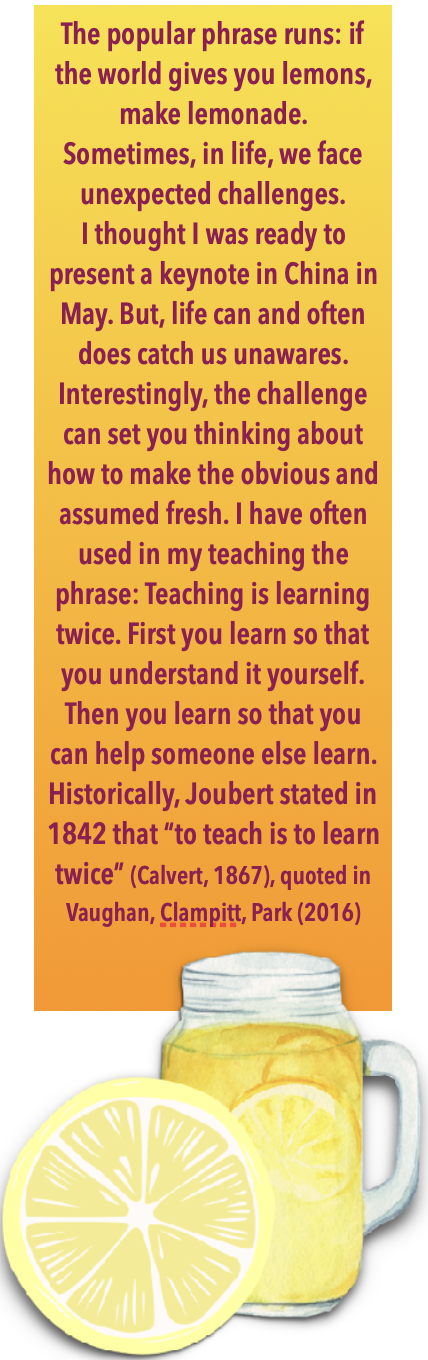 The popular phrase runs: if the world gives you lemons, make lemonade.

Sometimes, in life, we face unexpected challenges.

I thought I was ready to present a keynote in China in May. But, life can and often does catch us unawares. Interestingly, the challenge can set you thinking about how to make the obvious and assumed fresh. I have often used in my teaching the phrase: Teaching is learning twice. First you learn so that you understand it yourself. Then you learn so that you can help someone else learn. Historically, Joubert stated in 1842 that "to teach is to learn twice" (Calvert, 1867), quoted in Vaughan, Clampitt, Park (2016)